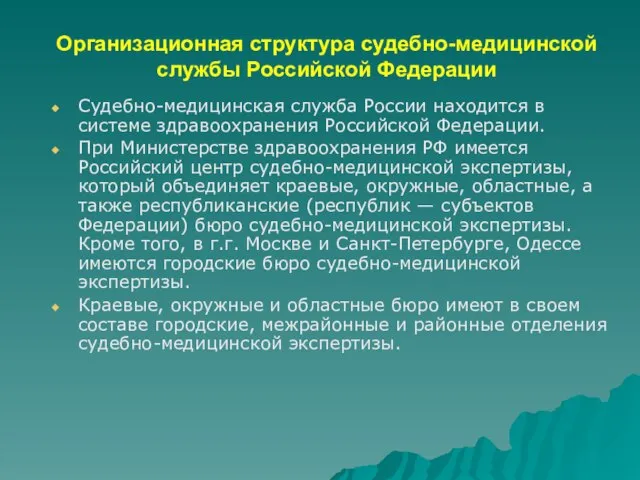 Организационная структура судебно-медицинской службы Российской Федерации

Судебно-медицинская служба России находится в системе здравоохранения Российской Федерации.

При Министерстве здравоохранения РФ имеется Российский центр судебно-медицинской экспертизы, который объединяет краевые, окружные, областные, а также республиканские (республик — субъектов Федерации) бюро судебно-медицинской экспертизы. Кроме того, в г.г. Москве и Санкт-Петербурге, Одессе имеются городские бюро судебно-медицинской экспертизы.

Краевые, окружные и областные бюро имеют в своем составе городские, межрайонные и районные отделения судебно-медицинской экспертизы.